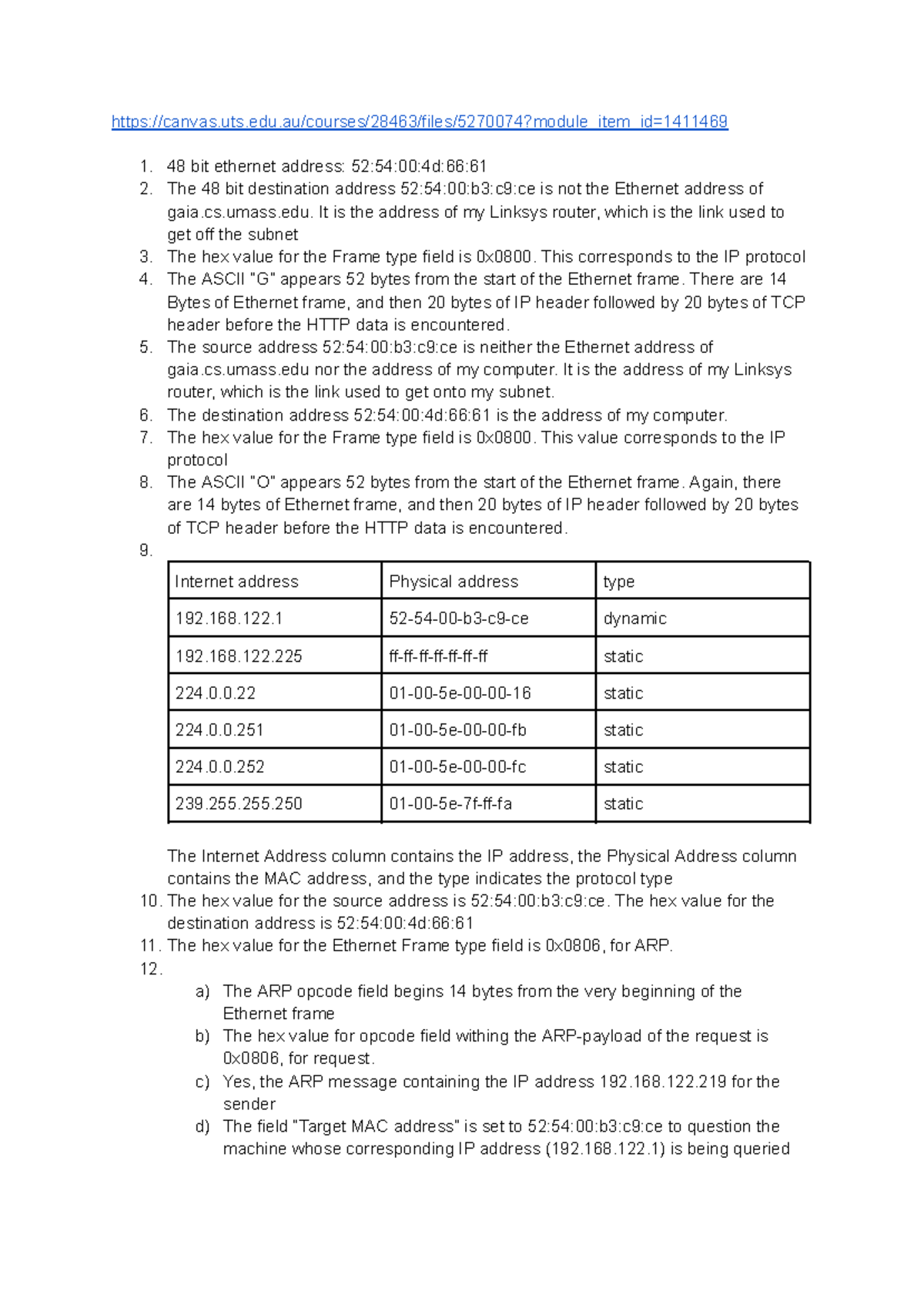 https://canvas.uts.edu.au/courses/28463/files/5270074?module_item_id=1411469

1. 48 bit ethernet address: 52:54:00:4d:66:61
2. The 48 bit destination address 52:54:00:b3:c9:ce is not the Ethernet address of gaia.cs.umass.edu. It is the address of my Linksys router, which is the link used to get off the subnet
3. The hex value for the Frame type field is 0x0800. This corresponds to the IP protocol
4. The ASCII "G" appears 52 bytes from the start of the Ethernet frame. There are 14 Bytes of Ethernet frame, and then 20 bytes of IP header followed by 20 bytes of TCP header before the HTTP data is encountered.
5. The source address 52:54:00:b3:c9:ce is neither the Ethernet address of gaia.cs.umass.edu nor the address of my computer. It is the address of my Linksys router, which is the link used to get onto my subnet.
6. The destination address 52:54:00:4d:66:61 is the address of my computer.
7. The hex value for the Frame type field is 0x0800. This value corresponds to the IP protocol
8. The ASCII "O" appears 52 bytes from the start of the Ethernet frame. Again, there are 14 bytes of Ethernet frame, and then 20 bytes of IP header followed by 20 bytes of TCP header before the HTTP data is encountered.
9.

| Internet address | Physical address | type |
|---|---|---|
| 192.168.122.1 | 52-54-00-b3-c9-ce | dynamic |
| 192.168.122.225 | ff-ff-ff-ff-ff-ff | static |
| 224.0.0.22 | 01-00-5e-00-00-16 | static |
| 224.0.0.251 | 01-00-5e-00-00-fb | static |
| 224.0.0.252 | 01-00-5e-00-00-fc | static |
| 239.255.255.250 | 01-00-5e-7f-ff-fa | static |

The Internet Address column contains the IP address, the Physical Address column contains the MAC address, and the type indicates the protocol type
10. The hex value for the source address is 52:54:00:b3:c9:ce. The hex value for the destination address is 52:54:00:4d:66:61
11. The hex value for the Ethernet Frame type field is 0x0806, for ARP.
12.
a) The ARP opcode field begins 14 bytes from the very beginning of the Ethernet frame
b) The hex value for opcode field withing the ARP-payload of the request is 0x0806, for request.
c) Yes, the ARP message containing the IP address 192.168.122.219 for the sender
d) The field "Target MAC address" is set to 52:54:00:b3:c9:ce to question the machine whose corresponding IP address (192.168.122.1) is being queried